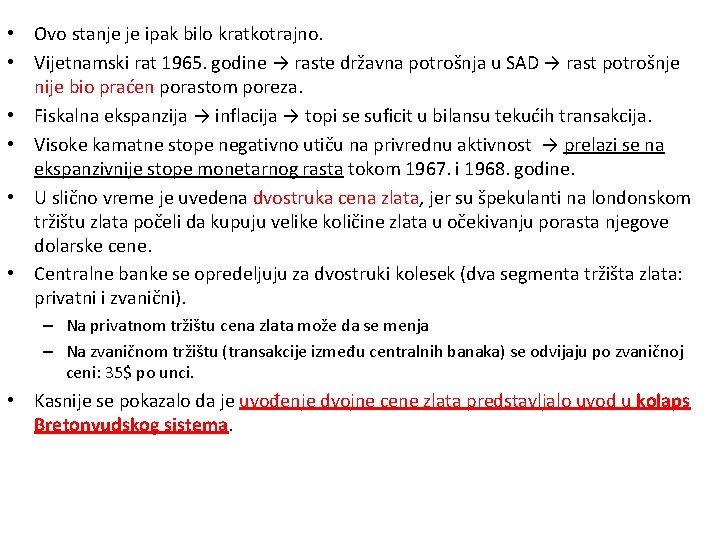 • Ovo stanje je ipak bilo kratkotrajno.
• Vijetnamski rat 1965. godine → raste državna potrošnja u SAD → rast potrošnje nije bio praćen porastom poreza.
• Fiskalna ekspanzija → inflacija → topi se suficit u bilansu tekućih transakcija.
• Visoke kamatne stope negativno utiču na privrednu aktivnost → prelazi se na ekspanzivnije stope monetarnog rasta tokom 1967. i 1968. godine.
• U slično vreme je uvedena dvostruka cena zlata, jer su špekulanti na londonskom tržištu zlata počeli da kupuju velike količine zlata u očekivanju porasta njegove dolarske cene.
• Centralne banke se opredeljuju za dvostruki kolesek (dva segmenta tržišta zlata: privatni i zvanični).
– Na privatnom tržištu cena zlata može da se menja
– Na zvaničnom tržištu (transakcije između centralnih banaka) se odvijaju po zvaničnoj ceni: 35$ po unci.
• Kasnije se pokazalo da je uvođenje dvojne cene zlata predstavljalo uvod u kolaps Bretonvudskog sistema.